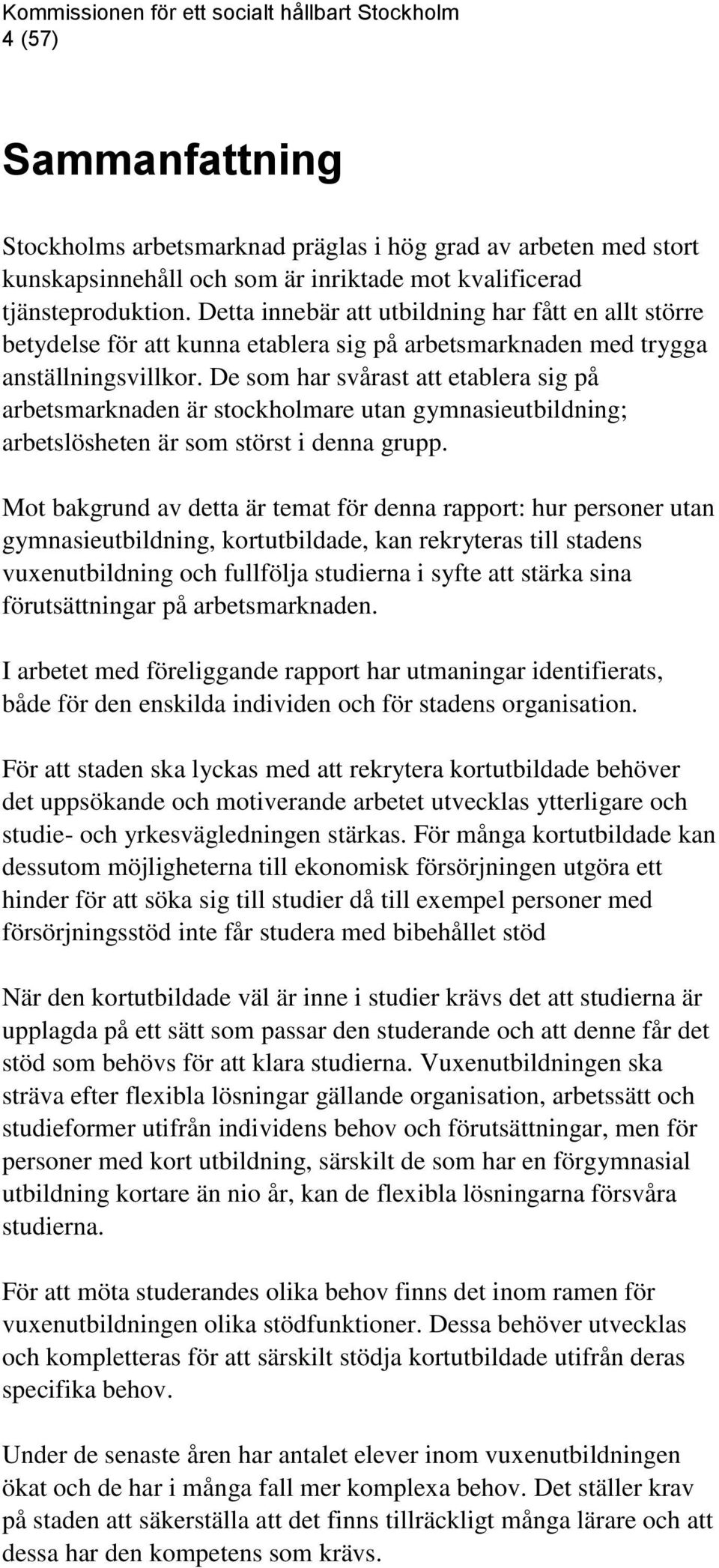 Kommissionen för ett socialt hållbart Stockholm
4 (57)

Sammanfattning

Stockholms arbetsmarknad präglas i hög grad av arbeten med stort kunskapsinnehåll och som är inriktade mot kvalificerad tjänsteproduktion. Detta innebär att utbildning har fått en allt större betydelse för att kunna etablera sig på arbetsmarknaden med trygga anställningsvillkor. De som har svårast att etablera sig på arbetsmarknaden är stockholmare utan gymnasieutbildning; arbetslösheten är som störst i denna grupp.

Mot bakgrund av detta är temat för denna rapport: hur personer utan gymnasieutbildning, kortutbildade, kan rekryteras till stadens vuxenutbildning och fullfölja studierna i syfte att stärka sina förutsättningar på arbetsmarknaden.

I arbetet med föreliggande rapport har utmaningar identifierats, både för den enskilda individen och för stadens organisation.

För att staden ska lyckas med att rekrytera kortutbildade behöver det uppsökande och motiverande arbetet utvecklas ytterligare och studie- och yrkesvägledningen stärkas. För många kortutbildade kan dessutom möjligheterna till ekonomisk försörjningen utgöra ett hinder för att söka sig till studier då till exempel personer med försörjningsstöd inte får studera med bibehållet stöd

När den kortutbildade väl är inne i studier krävs det att studierna är upplagda på ett sätt som passar den studerande och att denne får det stöd som behövs för att klara studierna. Vuxenutbildningen ska sträva efter flexibla lösningar gällande organisation, arbetssätt och studieformer utifrån individens behov och förutsättningar, men för personer med kort utbildning, särskilt de som har en förgymnasial utbildning kortare än nio år, kan de flexibla lösningarna försvåra studierna.

För att möta studerandes olika behov finns det inom ramen för vuxenutbildningen olika stödfunktioner. Dessa behöver utvecklas och kompletteras för att särskilt stödja kortutbildade utifrån deras specifika behov.

Under de senaste åren har antalet elever inom vuxenutbildningen ökat och de har i många fall mer komplexa behov. Det ställer krav på staden att säkerställa att det finns tillräckligt många lärare och att dessa har den kompetens som krävs.